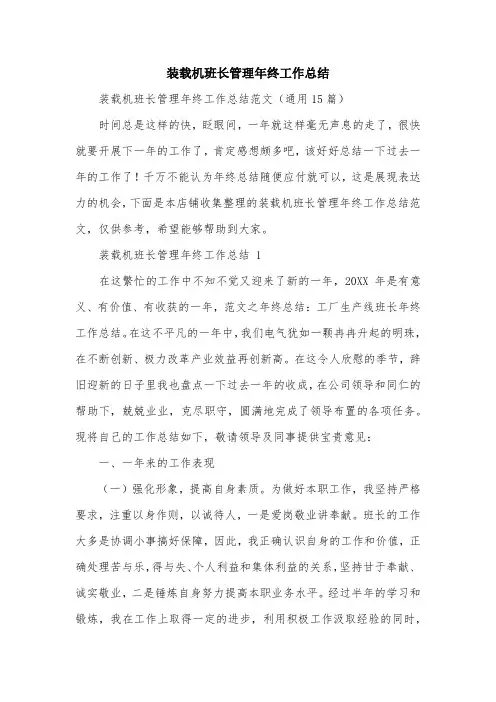 装载机班长管理年终工作总结

装载机班长管理年终工作总结范文（通用15篇）

时间总是这样的快，眨眼间，一年就这样毫无声息的走了，很快就要开展下一年的工作了，肯定感想颇多吧，该好好总结一下过去一年的工作了！千万不能认为年终总结随便应付就可以，这是展现表达力的机会，下面是本店铺收集整理的装载机班长管理年终工作总结范文，仅供参考，希望能够帮助到大家。

装载机班长管理年终工作总结 1

在这繁忙的工作中不知不觉又迎来了新的一年，20XX 年是有意义、有价值、有收获的一年，范文之年终总结：工厂生产线班长年终工作总结。在这不平凡的一年中，我们电气犹如一颗冉冉升起的明珠，在不断创新、极力改革产业效益再创新高。在这令人欣慰的季节，辞旧迎新的日子里我也盘点一下过去一年的收成，在公司领导和同仁的帮助下，兢兢业业，克尽职守，圆满地完成了领导布置的各项任务。现将自己的工作总结如下，敬请领导及同事提供宝贵意见：

一、一年来的工作表现

（一）强化形象，提高自身素质。为做好本职工作，我坚持严格要求，注重以身作则，以诚待人，一是爱岗敬业讲奉献。班长的工作大多是协调小事搞好保障，因此，我正确认识自身的工作和价值，正确处理苦与乐，得与失、个人利益和集体利益的关系，坚持甘于奉献、诚实敬业，二是锤炼自身努力提高本职业务水平。经过半年的学习和锻炼，我在工作上取得一定的进步，利用积极工作汲取经验的同时，